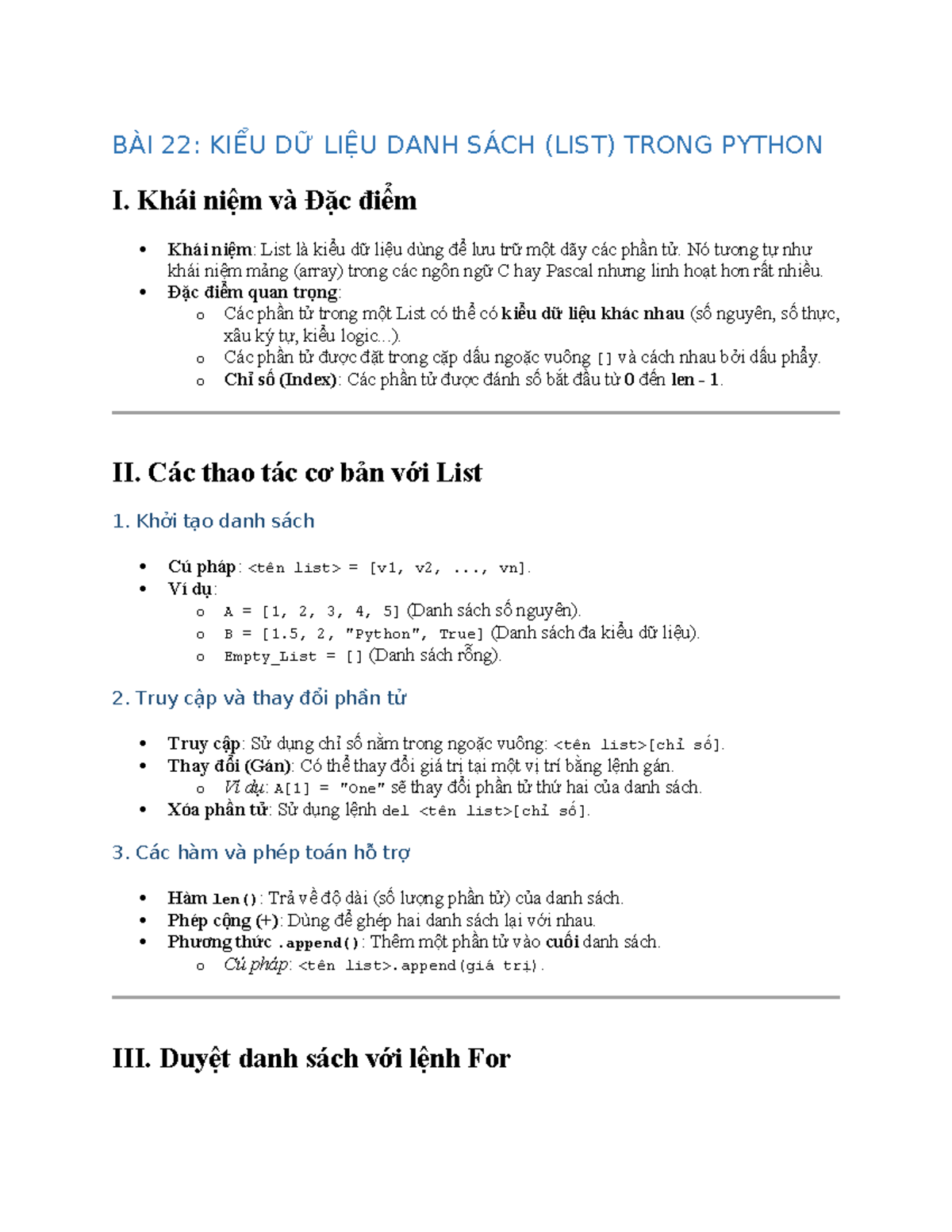 BÀI 22: KIỂU DỮ LIỆU DANH SÁCH (LIST) TRONG PYTHON

I. Khái niệm và Đặc điểm

• Khái niệm: List là kiểu dữ liệu dùng để lưu trữ một dãy các phần tử. Nó tương tự như khái niệm mảng (array) trong các ngôn ngữ C hay Pascal nhưng linh hoạt hơn rất nhiều.
• Đặc điểm quan trọng:
o Các phần tử trong một List có thể có kiểu dữ liệu khác nhau (số nguyên, số thực, xâu ký tự, kiểu logic...).
o Các phần tử được đặt trong cặp dấu ngoặc vuông [] và cách nhau bởi dấu phẩy.
o Chỉ số (Index): Các phần tử được đánh số bắt đầu từ 0 đến len - 1.

II. Các thao tác cơ bản với List

1. Khởi tạo danh sách

• Cú pháp: <tên list> = [v1, v2, ..., vn].
• Ví dụ:
o A = [1, 2, 3, 4, 5] (Danh sách số nguyên).
o B = [1.5, 2, "Python", True] (Danh sách đa kiểu dữ liệu).
o Empty_List = [] (Danh sách rỗng).

2. Truy cập và thay đổi phần tử

• Truy cập: Sử dụng chỉ số nằm trong ngoặc vuông: <tên list>[chỉ số].
• Thay đổi (Gán): Có thể thay đổi giá trị tại một vị trí bằng lệnh gán.
o Ví dụ: A[1] = "One" sẽ thay đổi phần tử thứ hai của danh sách.
• Xóa phần tử: Sử dụng lệnh del <tên list>[chỉ số].

3. Các hàm và phép toán hỗ trợ

• Hàm len(): Trả về độ dài (số lượng phần tử) của danh sách.
• Phép cộng (+): Dùng để ghép hai danh sách lại với nhau.
• Phương thức .append(): Thêm một phần tử vào cuối danh sách.
o Cú pháp: <tên list>.append(giá trị).

III. Duyệt danh sách với lệnh For